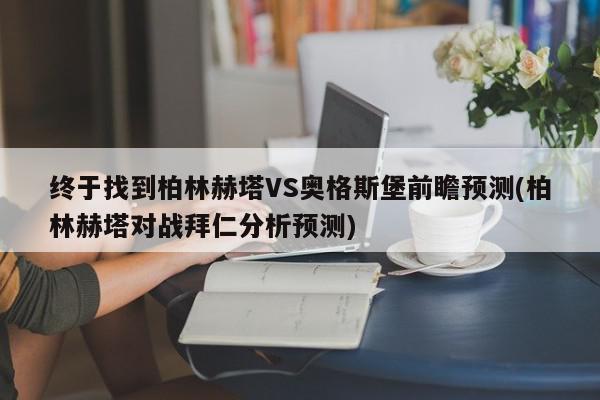 终于找到柏林赫塔VS奥格斯堡前瞻预测(柏林赫塔对战拜仁分析预测)